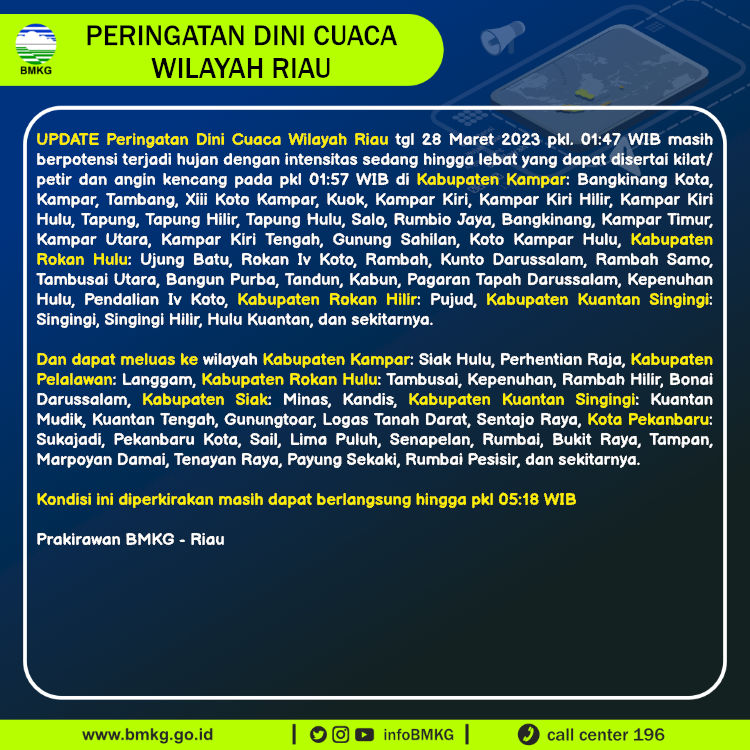 BMKG

PERINGATAN DINI CUACA WILAYAH RIAU

UPDATE Peringatan Dini Cuaca Wilayah Riau tgl 28 Maret 2023 pkl. 01:47 WIB masih berpotensi terjadi hujan dengan intensitas sedang hingga lebat yang dapat disertai kilat/ petir dan angin kencang pada pkl 01:57 WIB di Kabupaten Kampar: Bangkinang Kota, Kampar, Tambang, Xiii Koto Kampar, Kuok, Kampar Kiri, Kampar Kiri Hilir, Kampar Kiri Hulu, Tapung, Tapung Hilir, Tapung Hulu, Salo, Rumbio Jaya, Bangkinang, Kampar Timur, Kampar Utara, Kampar Kiri Tengah, Gunung Sahilan, Koto Kampar Hulu, Kabupaten Rokan Hulu: Ujung Batu, Rokan Iv Koto, Rambah, Kunto Darussalam, Rambah Samo, Tambusai Utara, Bangun Purba, Tandun, Kabun, Pagaran Tapah Darussalam, Kepenuhan Hulu, Pendalian Iv Koto, Kabupaten Rokan Hilir: Pujud, Kabupaten Kuantan Singingi: Singingi, Singingi Hilir, Hulu Kuantan, dan sekitarnya.

Dan dapat meluas ke wilayah Kabupaten Kampar: Siak Hulu, Perhentian Raja, Kabupaten Pelalawan: Langgam, Kabupaten Rokan Hulu: Tambusai, Kepenuhan, Rambah Hilir, Bonai Darussalam, Kabupaten Siak: Minas, Kandis, Kabupaten Kuantan Singingi: Kuantan Mudik, Kuantan Tengah, Gunungtoar, Logas Tanah Darat, Sentajo Raya, Kota Pekanbaru: Sukajadi, Pekanbaru Kota, Sail, Lima Puluh, Senapelan, Rumbai, Bukit Raya, Tampan, Marpoyan Damai, Tenayan Raya, Payung Sekaki, Rumbai Pesisir, dan sekitarnya.

Kondisi ini diperkirakan masih dapat berlangsung hingga pkl 05:18 WIB

Prakirawan BMKG - Riau

www.bmkg.go.id | infoBMKG | call center 196